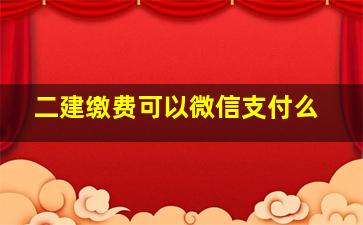 二建缴费可以微信支付么